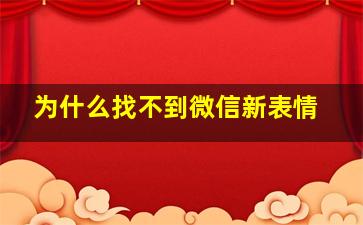 为什么找不到微信新表情